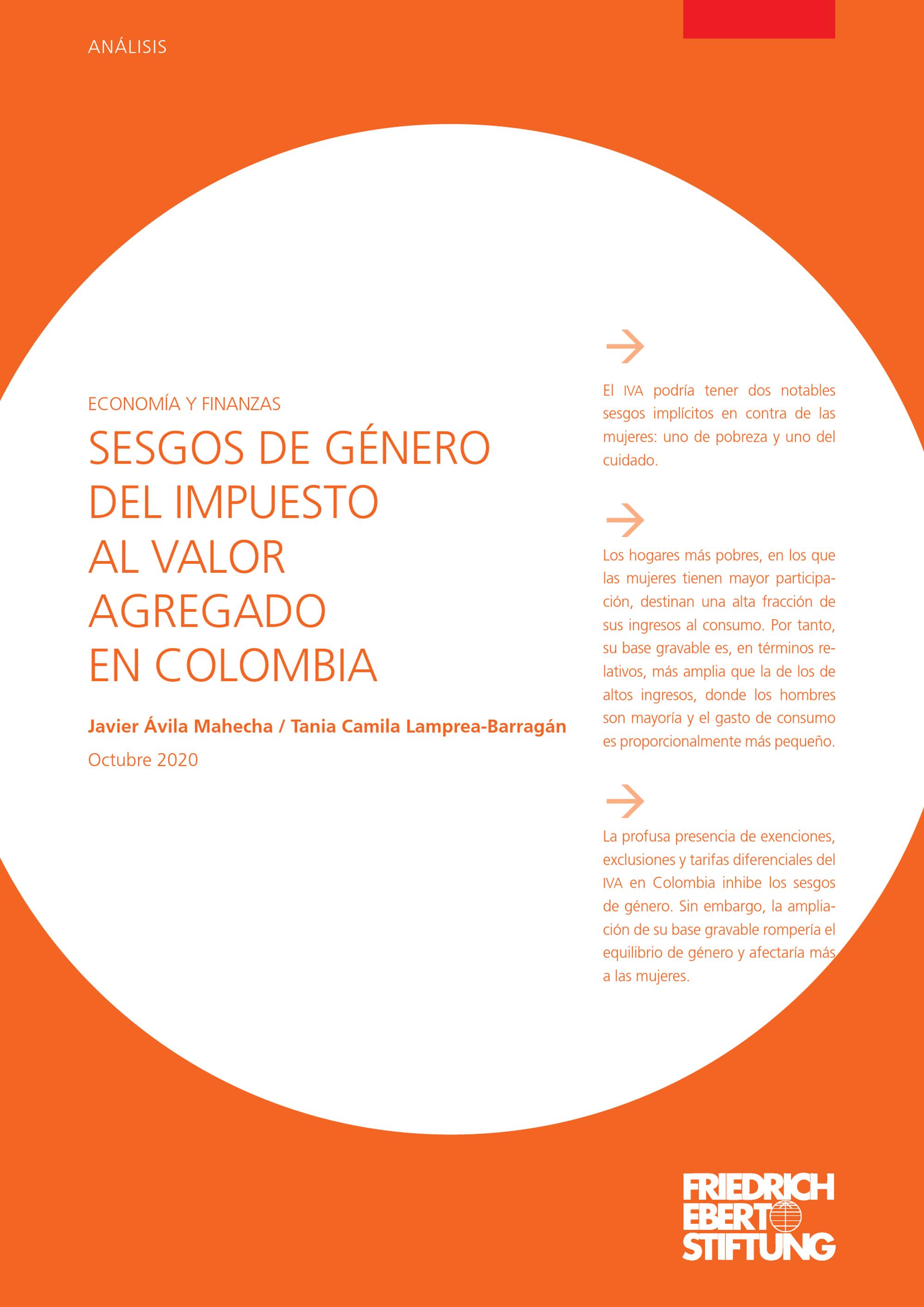 ANÁLISIS

ECONOMÍA Y FINANZAS

SESGOS DE GÉNERO DEL IMPUESTO AL VALOR AGREGADO EN COLOMBIA

Javier Ávila Mahecha / Tania Camila Lamprea-Barragán

Octubre 2020

→

El IVA podría tener dos notables sesgos implícitos en contra de las mujeres: uno de pobreza y uno del cuidado.

→

Los hogares más pobres, en los que las mujeres tienen mayor participación, destinan una alta fracción de sus ingresos al consumo. Por tanto, su base gravable es, en términos relativos, más amplia que la de los de altos ingresos, donde los hombres son mayoría y el gasto de consumo es proporcionalmente más pequeño.

→

La profusa presencia de exenciones, exclusiones y tarifas diferenciales del IVA en Colombia inhibe los sesgos de género. Sin embargo, la ampliación de su base gravable rompería el equilibrio de género y afectaría más a las mujeres.

FRIEDRICH EBERT STIFTUNG